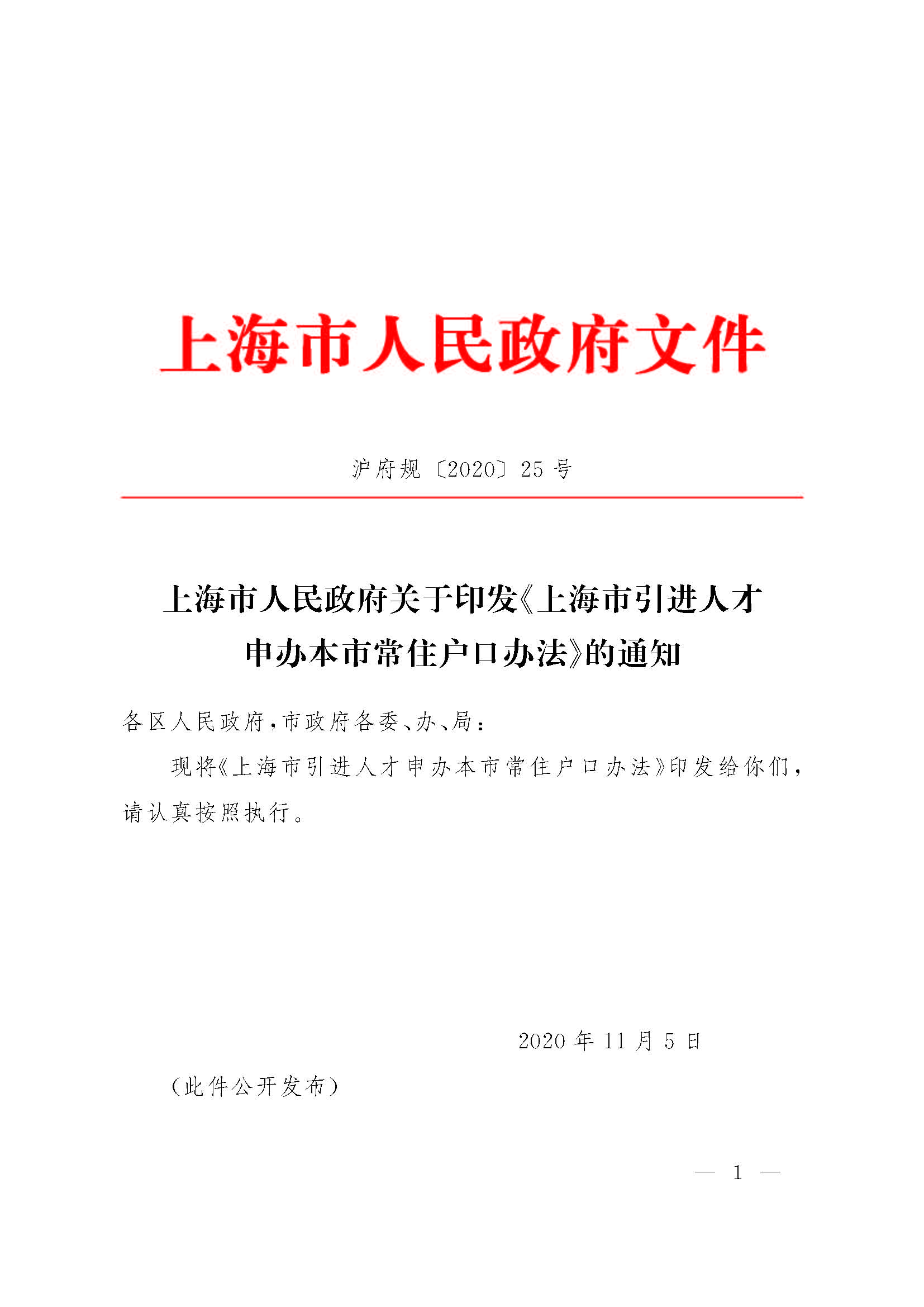 上海市人民政府文件

沪府规〔2020〕25号

上海市人民政府关于印发《上海市引进人才申办本市常住户口办法》的通知

各区人民政府，市政府各委、办、局：

现将《上海市引进人才申办本市常住户口办法》印发给你们，请认真按照执行。

2020年11月5日

（此件公开发布）

— 1 —